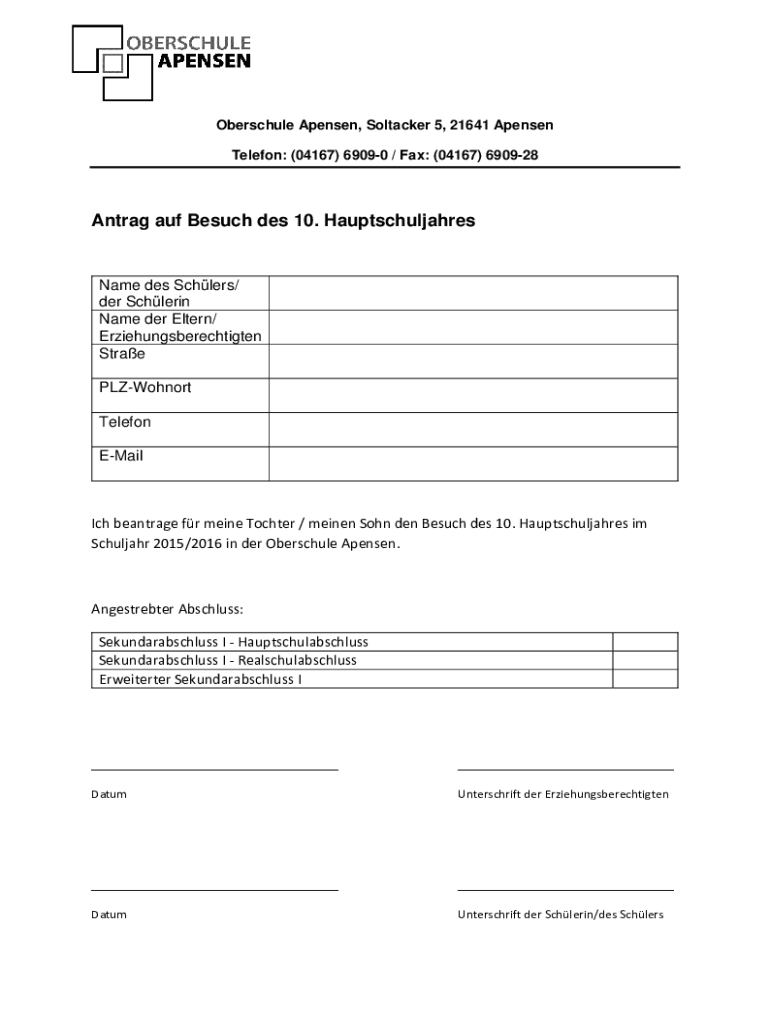 OBERSCHULE
APENSEN

Oberschule Apensen, Soltacker 5, 21641 Apensen

Telefon: (04167) 6909-0 / Fax: (04167) 6909-28

Antrag auf Besuch des 10. Hauptschuljahres

| Name des Schülers/ der Schülerin | |
|---|---|
| Name der Eltern/ Erziehungsberechtigten | |
| Straße | |
| PLZ-Wohnort | |
| Telefon | |
| E-Mail | |

Ich beantrage für meine Tochter / meinen Sohn den Besuch des 10. Hauptschuljahres im Schuljahr 2015/2016 in der Oberschule Apensen.

Angestrebter Abschluss:

| Sekundarabschluss I - Hauptschulabschluss | |
|---|---|
| Sekundarabschluss I - Realschulabschluss | |
| Erweiterter Sekundarabschluss I | |

Datum

Unterschrift der Erziehungsberechtigten

Datum

Unterschrift der Schülerin/des Schülers